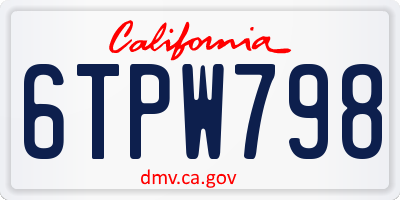 California

6TPW798

dmv.ca.gov